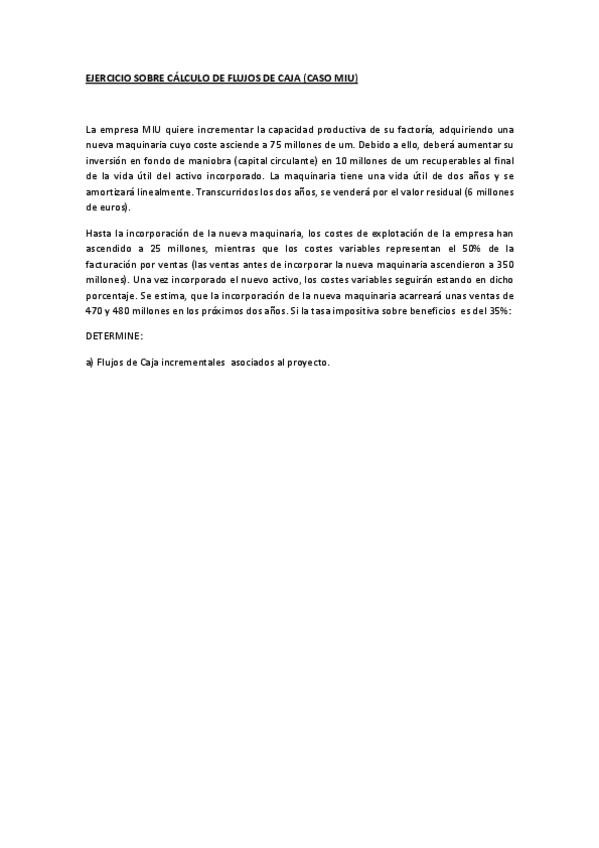 EJERCICIO SOBRE CÁLCULO DE FLUJOS DE CAJA (CASO MIU)

La empresa MIU quiere incrementar la capacidad productiva de su factoría, adquiriendo una nueva maquinaria cuyo coste asciende a 75 millones de um. Debido a ello, deberá aumentar su inversión en fondo de maniobra (capital circulante) en 10 millones de um recuperables al final de la vida útil del activo incorporado. La maquinaria tiene una vida útil de dos años y se amortizará linealmente. Transcurridos los dos años, se venderá por el valor residual (6 millones de euros).

Hasta la incorporación de la nueva maquinaria, los costes de explotación de la empresa han ascendido a 25 millones, mientras que los costes variables representan el 50% de la facturación por ventas (las ventas antes de incorporar la nueva maquinaria ascendieron a 350 millones). Una vez incorporado el nuevo activo, los costes variables seguirán estando en dicho porcentaje. Se estima, que la incorporación de la nueva maquinaria acarreará unas ventas de 470 y 480 millones en los próximos dos años. Si la tasa impositiva sobre beneficios es del 35%:

DETERMINE:

a) Flujos de Caja incrementales asociados al proyecto.